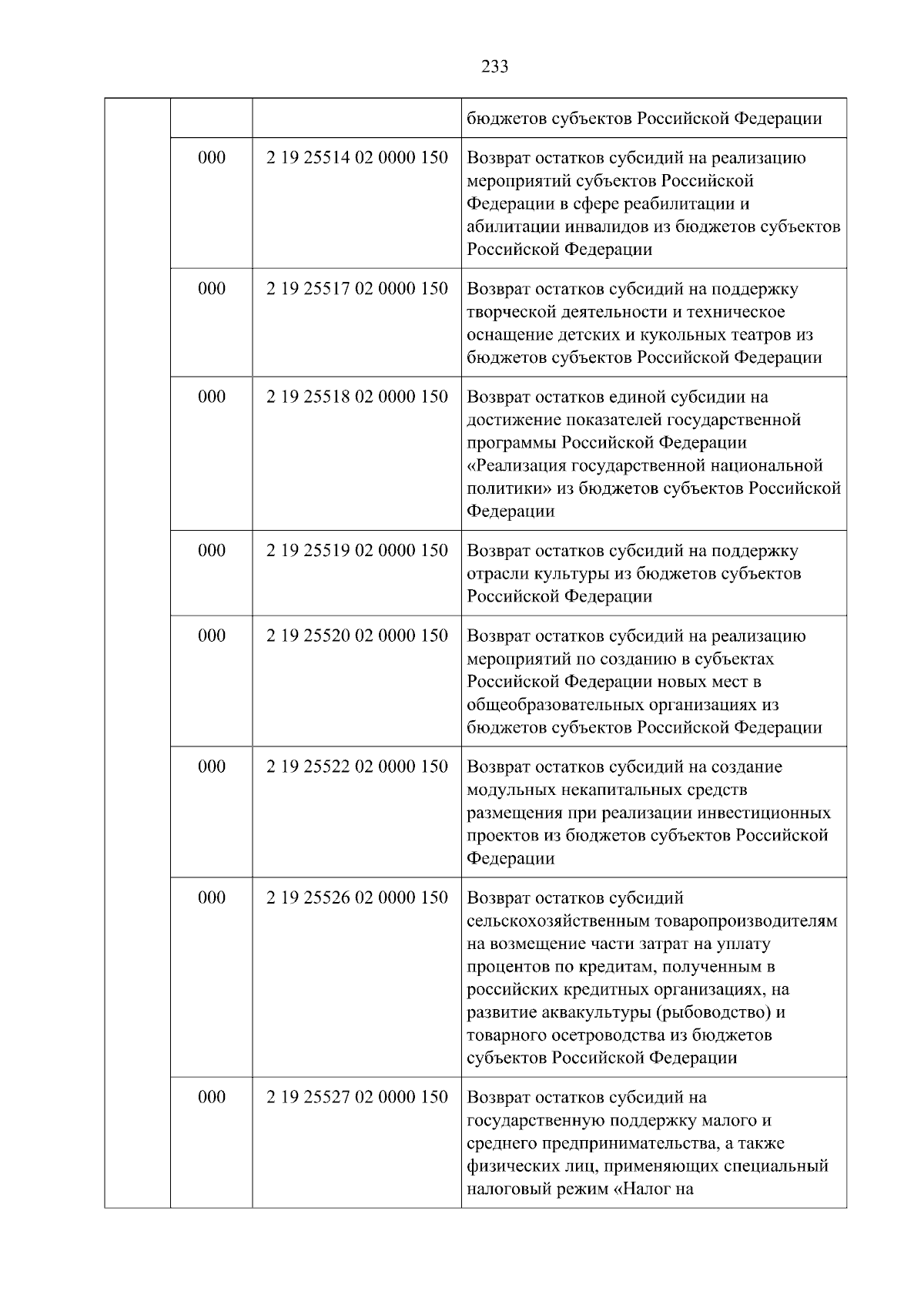 233

|  |  |  | бюджетов субъектов Российской Федерации |
|---|---|---|---|
|  | 000 | 2 19 25514 02 0000 150 | Возврат остатков субсидий на реализацию мероприятий субъектов Российской Федерации в сфере реабилитации и абилитации инвалидов из бюджетов субъектов Российской Федерации |
|  | 000 | 2 19 25517 02 0000 150 | Возврат остатков субсидий на поддержку творческой деятельности и техническое оснащение детских и кукольных театров из бюджетов субъектов Российской Федерации |
|  | 000 | 2 19 25518 02 0000 150 | Возврат остатков единой субсидии на достижение показателей государственной программы Российской Федерации «Реализация государственной национальной политики» из бюджетов субъектов Российской Федерации |
|  | 000 | 2 19 25519 02 0000 150 | Возврат остатков субсидий на поддержку отрасли культуры из бюджетов субъектов Российской Федерации |
|  | 000 | 2 19 25520 02 0000 150 | Возврат остатков субсидий на реализацию мероприятий по созданию в субъектах Российской Федерации новых мест в общеобразовательных организациях из бюджетов субъектов Российской Федерации |
|  | 000 | 2 19 25522 02 0000 150 | Возврат остатков субсидий на создание модульных некапитальных средств размещения при реализации инвестиционных проектов из бюджетов субъектов Российской Федерации |
|  | 000 | 2 19 25526 02 0000 150 | Возврат остатков субсидий сельскохозяйственным товаропроизводителям на возмещение части затрат на уплату процентов по кредитам, полученным в российских кредитных организациях, на развитие аквакультуры (рыбоводство) и товарного осетроводства из бюджетов субъектов Российской Федерации |
|  | 000 | 2 19 25527 02 0000 150 | Возврат остатков субсидий на государственную поддержку малого и среднего предпринимательства, а также физических лиц, применяющих специальный налоговый режим «Налог на |